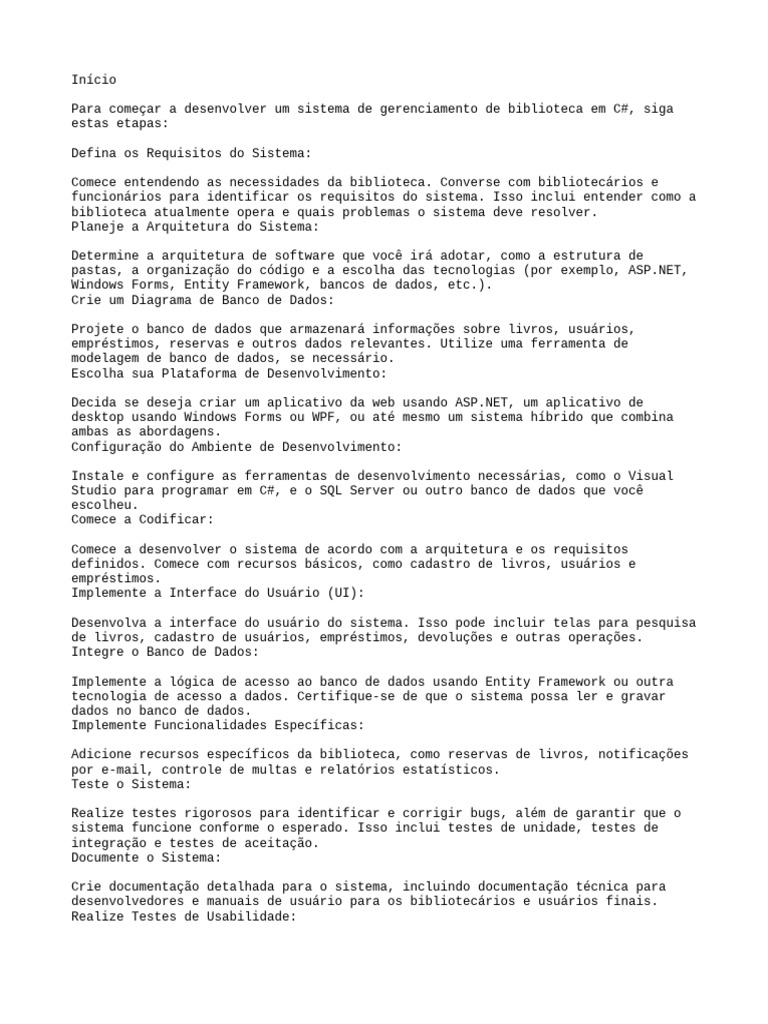 Início

Para começar a desenvolver um sistema de gerenciamento de biblioteca em C#, siga estas etapas:

Defina os Requisitos do Sistema:

Comece entendendo as necessidades da biblioteca. Converse com bibliotecários e funcionários para identificar os requisitos do sistema. Isso inclui entender como a biblioteca atualmente opera e quais problemas o sistema deve resolver.
Planeje a Arquitetura do Sistema:

Determine a arquitetura de software que você irá adotar, como a estrutura de pastas, a organização do código e a escolha das tecnologias (por exemplo, ASP.NET, Windows Forms, Entity Framework, bancos de dados, etc.).
Crie um Diagrama de Banco de Dados:

Projete o banco de dados que armazenará informações sobre livros, usuários, empréstimos, reservas e outros dados relevantes. Utilize uma ferramenta de modelagem de banco de dados, se necessário.
Escolha sua Plataforma de Desenvolvimento:

Decida se deseja criar um aplicativo da web usando ASP.NET, um aplicativo de desktop usando Windows Forms ou WPF, ou até mesmo um sistema híbrido que combina ambas as abordagens.
Configuração do Ambiente de Desenvolvimento:

Instale e configure as ferramentas de desenvolvimento necessárias, como o Visual Studio para programar em C#, e o SQL Server ou outro banco de dados que você escolheu.
Comece a Codificar:

Comece a desenvolver o sistema de acordo com a arquitetura e os requisitos definidos. Comece com recursos básicos, como cadastro de livros, usuários e empréstimos.
Implemente a Interface do Usuário (UI):

Desenvolva a interface do usuário do sistema. Isso pode incluir telas para pesquisa de livros, cadastro de usuários, empréstimos, devoluções e outras operações.
Integre o Banco de Dados:

Implemente a lógica de acesso ao banco de dados usando Entity Framework ou outra tecnologia de acesso a dados. Certifique-se de que o sistema possa ler e gravar dados no banco de dados.
Implemente Funcionalidades Específicas:

Adicione recursos específicos da biblioteca, como reservas de livros, notificações por e-mail, controle de multas e relatórios estatísticos.
Teste o Sistema:

Realize testes rigorosos para identificar e corrigir bugs, além de garantir que o sistema funcione conforme o esperado. Isso inclui testes de unidade, testes de integração e testes de aceitação.
Documente o Sistema:

Crie documentação detalhada para o sistema, incluindo documentação técnica para desenvolvedores e manuais de usuário para os bibliotecários e usuários finais.
Realize Testes de Usabilidade: